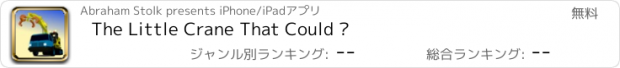 Abraham Stolk presents iPhone/iPadアプリ

無料

The Little Crane That Could ?

ジャンル別ランキング: --

総合ランキング: --